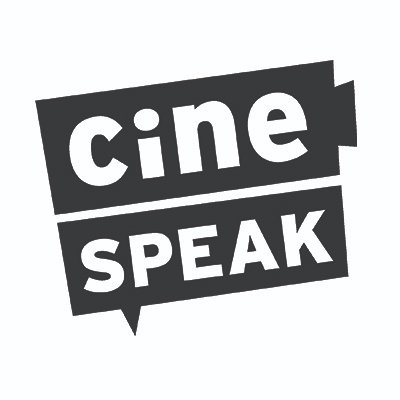 cine
SPEAK